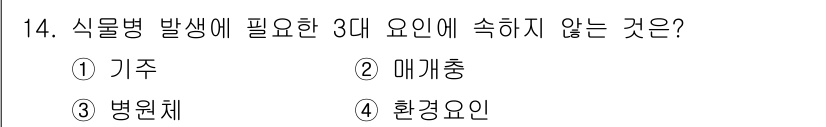 14. 식물병 발생에 필요한 3대 요인에 속하지 않는 것은?

① 기주 ② 매개충

③ 병원체 ④ 환경요인